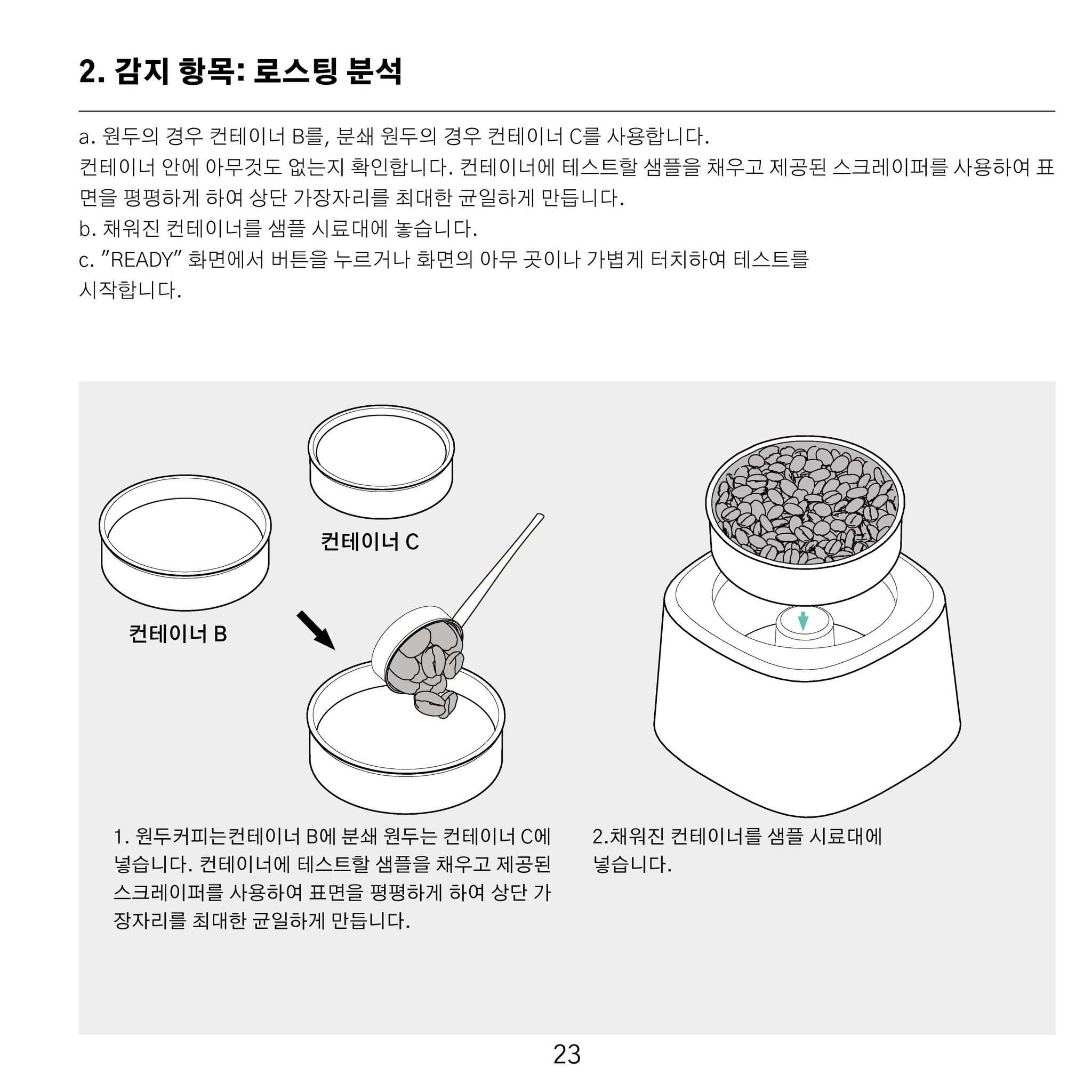 2. 감지 항목: 로스팅 분석

a. 원두의 경우 컨테이너 B를, 분쇄 원두의 경우 컨테이너 C를 사용합니다.
컨테이너 안에 아무것도 없는지 확인합니다. 컨테이너에 테스트할 샘플을 채우고 제공된 스크레이퍼를 사용하여 표면을 평평하게 하여 상단 가장자리를 최대한 균일하게 만듭니다.
b. 채워진 컨테이너를 샘플 시료대에 놓습니다.
c. "READY" 화면에서 버튼을 누르거나 화면의 아무 곳이나 가볍게 터치하여 테스트를 시작합니다.

컨테이너 C

컨테이너 B

1. 원두커피는컨테이너 B에 분쇄 원두는 컨테이너 C에 넣습니다. 컨테이너에 테스트할 샘플을 채우고 제공된 스크레이퍼를 사용하여 표면을 평평하게 하여 상단 가장자리를 최대한 균일하게 만듭니다.

2.채워진 컨테이너를 샘플 시료대에 넣습니다.

23